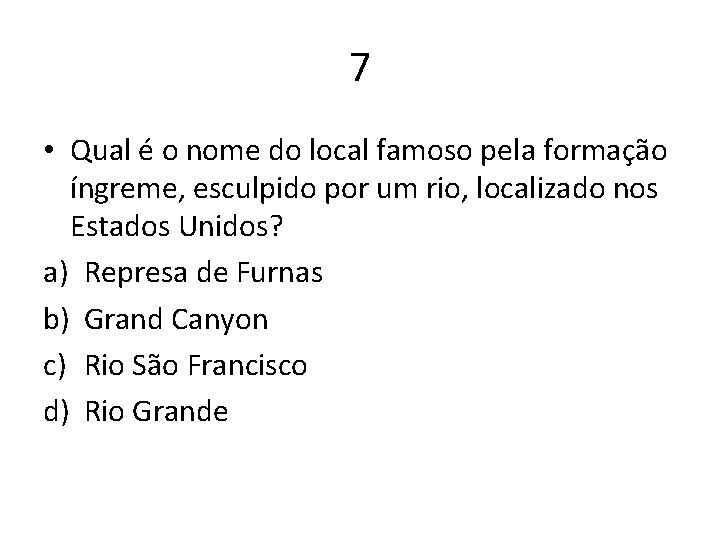 7

• Qual é o nome do local famoso pela formação íngreme, esculpido por um rio, localizado nos Estados Unidos?

a) Represa de Furnas
b) Grand Canyon
c) Rio São Francisco
d) Rio Grande